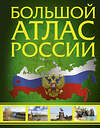 БОЛЬШОЙ
АТЛАС
РОССИИ